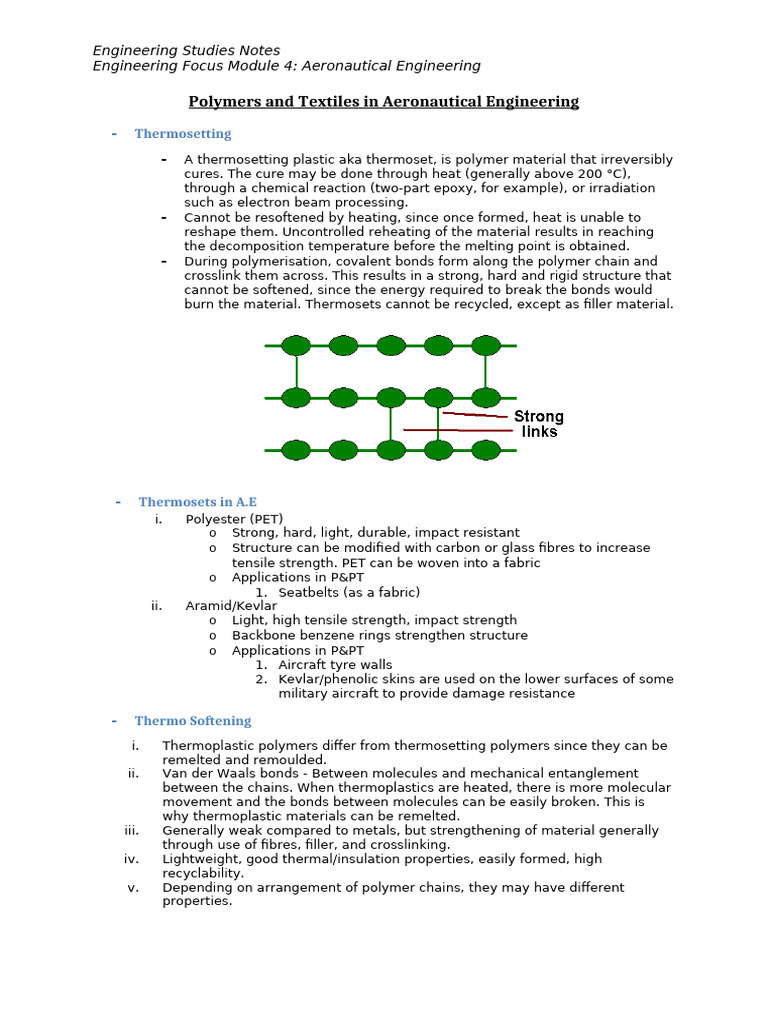 Engineering Studies Notes
Engineering Focus Module 4: Aeronautical Engineering

Polymers and Textiles in Aeronautical Engineering

- Thermosetting

- A thermosetting plastic aka thermoset, is polymer material that irreversibly cures. The cure may be done through heat (generally above 200 °C), through a chemical reaction (two-part epoxy, for example), or irradiation such as electron beam processing.
- Cannot be resoftened by heating, since once formed, heat is unable to reshape them. Uncontrolled reheating of the material results in reaching the decomposition temperature before the melting point is obtained.
- During polymerisation, covalent bonds form along the polymer chain and crosslink them across. This results in a strong, hard and rigid structure that cannot be softened, since the energy required to break the bonds would burn the material. Thermosets cannot be recycled, except as filler material.

Strong links

- Thermosets in A.E
i. Polyester (PET)
o Strong, hard, light, durable, impact resistant
o Structure can be modified with carbon or glass fibres to increase tensile strength. PET can be woven into a fabric
o Applications in P&PT
1. Seatbelts (as a fabric)
ii. Aramid/Kevlar
o Light, high tensile strength, impact strength
o Backbone benzene rings strengthen structure
o Applications in P&PT
1. Aircraft tyre walls
2. Kevlar/phenolic skins are used on the lower surfaces of some military aircraft to provide damage resistance

- Thermo Softening

i. Thermoplastic polymers differ from thermosetting polymers since they can be remelted and remoulded.
ii. Van der Waals bonds - Between molecules and mechanical entanglement between the chains. When thermoplastics are heated, there is more molecular movement and the bonds between molecules can be easily broken. This is why thermoplastic materials can be remelted.
iii. Generally weak compared to metals, but strengthening of material generally through use of fibres, filler, and crosslinking.
iv. Lightweight, good thermal/insulation properties, easily formed, high recyclability.
v. Depending on arrangement of polymer chains, they may have different properties.